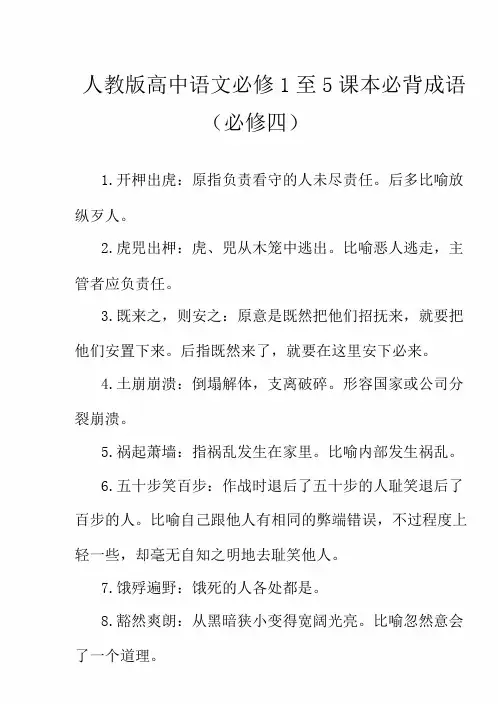 人教版高中语文必修1至5课本必背成语（必修四）

1.开柙出虎：原指负责看守的人未尽责任。后多比喻放纵歹人。

2.虎兕出柙：虎、兕从木笼中逃出。比喻恶人逃走，主管者应负责任。

3.既来之，则安之：原意是既然把他们招抚来，就要把他们安置下来。后指既然来了，就要在这里安下必来。

4.土崩崩溃：倒塌解体，支离破碎。形容国家或公司分裂崩溃。

5.祸起萧墙：指祸乱发生在家里。比喻内部发生祸乱。

6.五十步笑百步：作战时退后了五十步的人耻笑退后了百步的人。比喻自己跟他人有相同的弊端错误，不过程度上轻一些，却毫无自知之明地去耻笑他人。

7.饿殍遍野：饿死的人各处都是。

8.豁然爽朗：从黑暗狭小变得宽阔光亮。比喻忽然意会了一个道理。